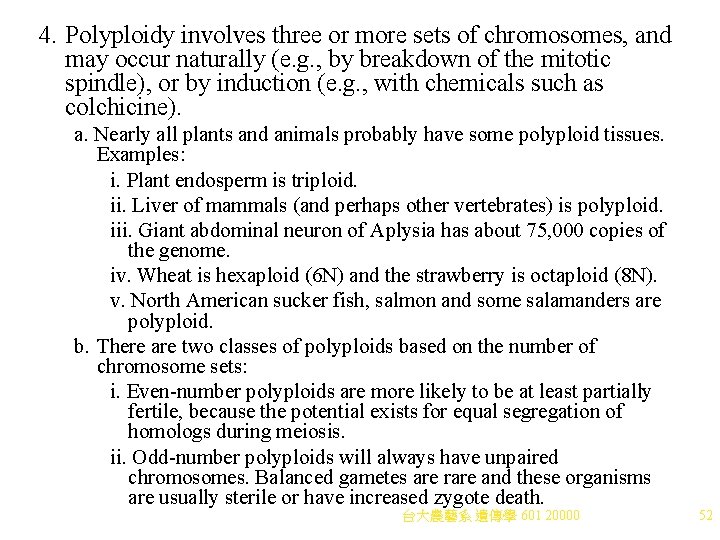 4. Polyploidy involves three or more sets of chromosomes, and may occur naturally (e.g., by breakdown of the mitotic spindle), or by induction (e.g., with chemicals such as colchicine).

a. Nearly all plants and animals probably have some polyploid tissues. Examples:

i. Plant endosperm is triploid.

ii. Liver of mammals (and perhaps other vertebrates) is polyploid.

iii. Giant abdominal neuron of Aplysia has about 75,000 copies of the genome.

iv. Wheat is hexaploid (6N) and the strawberry is octaploid (8N).

v. North American sucker fish, salmon and some salamanders are polyploid.

b. There are two classes of polyploids based on the number of chromosome sets:

i. Even-number polyploids are more likely to be at least partially fertile, because the potential exists for equal segregation of homologs during meiosis.

ii. Odd-number polyploids will always have unpaired chromosomes. Balanced gametes are rare and these organisms are usually sterile or have increased zygote death.

台大農藝系 遺傳學 601 20000

52